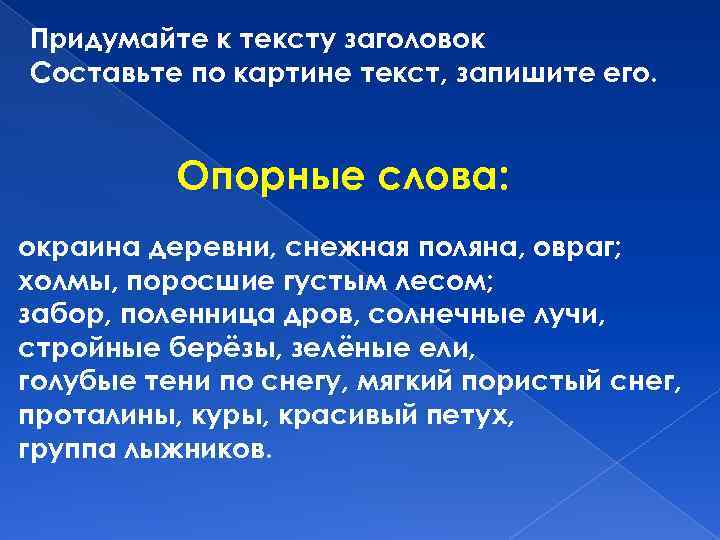 Придумайте к тексту заголовок
Составьте по картине текст, запишите его.

Опорные слова:

окраина деревни, снежная поляна, овраг;
холмы, поросшие густым лесом;
забор, поленница дров, солнечные лучи,
стройные берёзы, зелёные ели,
голубые тени по снегу, мягкий пористый снег,
проталины, куры, красивый петух,
группа лыжников.